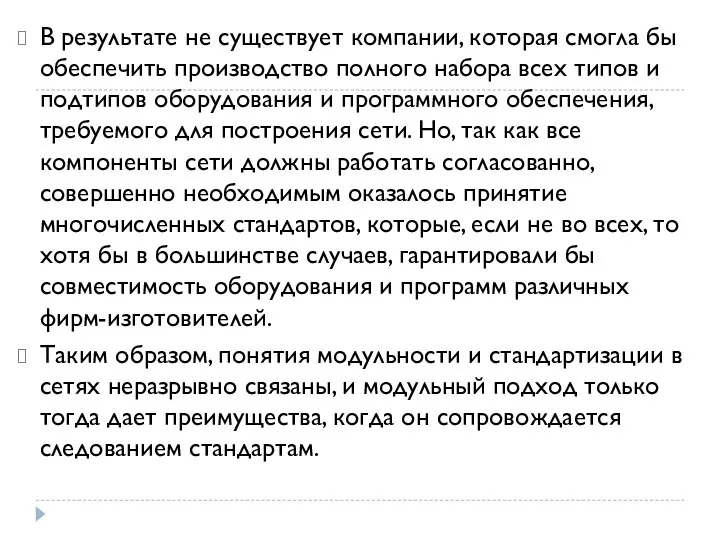 В результате не существует компании, которая смогла бы обеспечить производство полного набора всех типов и подтипов оборудования и программного обеспечения, требуемого для построения сети. Но, так как все компоненты сети должны работать согласованно, совершенно необходимым оказалось принятие многочисленных стандартов, которые, если не во всех, то хотя бы в большинстве случаев, гарантировали бы совместимость оборудования и программ различных фирм-изготовителей.

Таким образом, понятия модульности и стандартизации в сетях неразрывно связаны, и модульный подход только тогда дает преимущества, когда он сопровождается следованием стандартам.